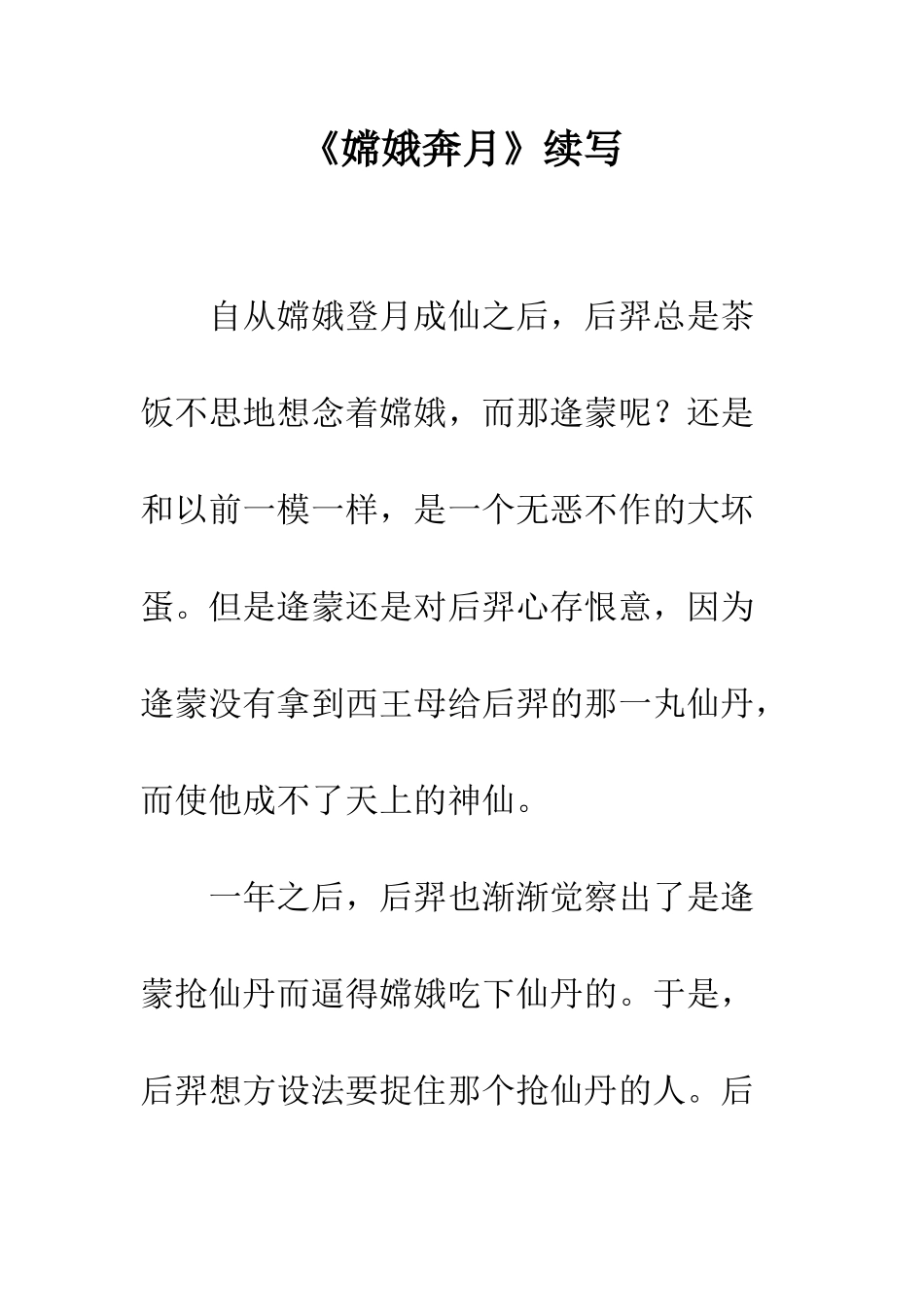 《嫦娥奔月》续写

自从嫦娥登月成仙之后，后羿总是茶饭不思地想念着嫦娥，而那逢蒙呢？还是和以前一模一样，是一个无恶不作的大坏蛋。但是逢蒙还是对后羿心存恨意，因为逢蒙没有拿到西王母给后羿的那一丸仙丹，而使他成不了天上的神仙。

一年之后，后羿也渐渐觉察出了是逢蒙抢仙丹而逼得嫦娥吃下仙丹的。于是，后羿想方设法要捉住那个抢仙丹的人。后